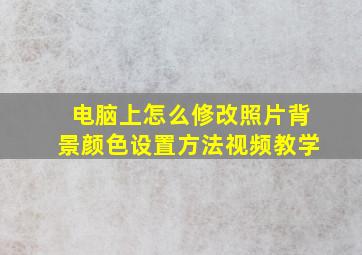 电脑上怎么修改照片背景颜色设置方法视频教学